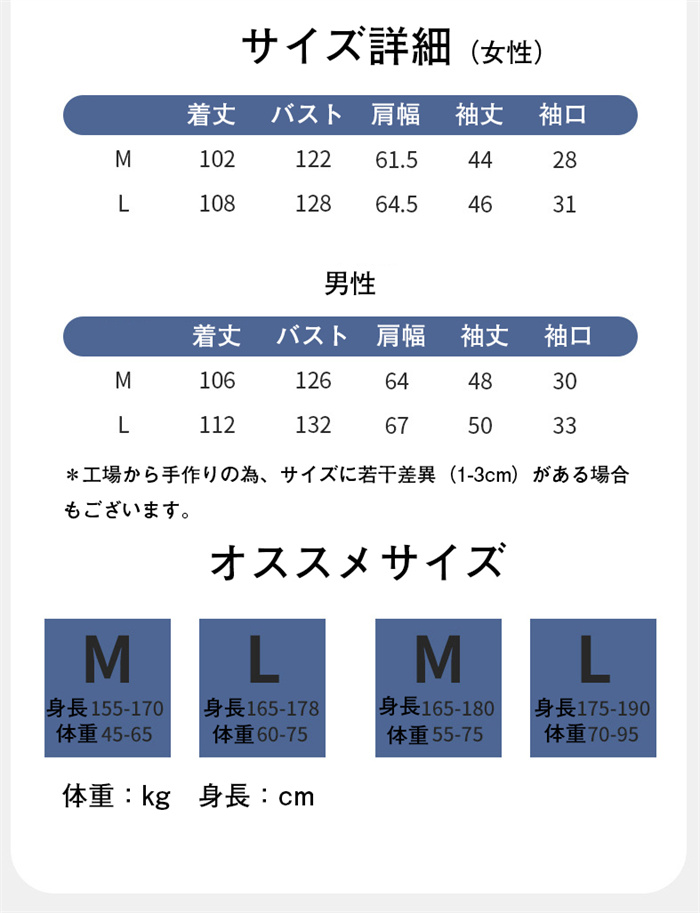 サイズ詳細（女性）

| | 着丈 | バスト | 肩幅 | 袖丈 | 袖口 |
|---|---|---|---|---|---|
| M | 102 | 122 | 61.5 | 44 | 28 |
| L | 108 | 128 | 64.5 | 46 | 31 |

男性

| | 着丈 | バスト | 肩幅 | 袖丈 | 袖口 |
|---|---|---|---|---|---|
| M | 106 | 126 | 64 | 48 | 30 |
| L | 112 | 132 | 67 | 50 | 33 |

＊工場から手作りの為、サイズに若干差異（1-3cm）がある場合もございます。

オススメサイズ

M
身長155-170
体重45-65

L
身長165-178
体重60-75

M
身長165-180
体重55-75

L
身長175-190
体重70-95

体重：kg　身長：cm